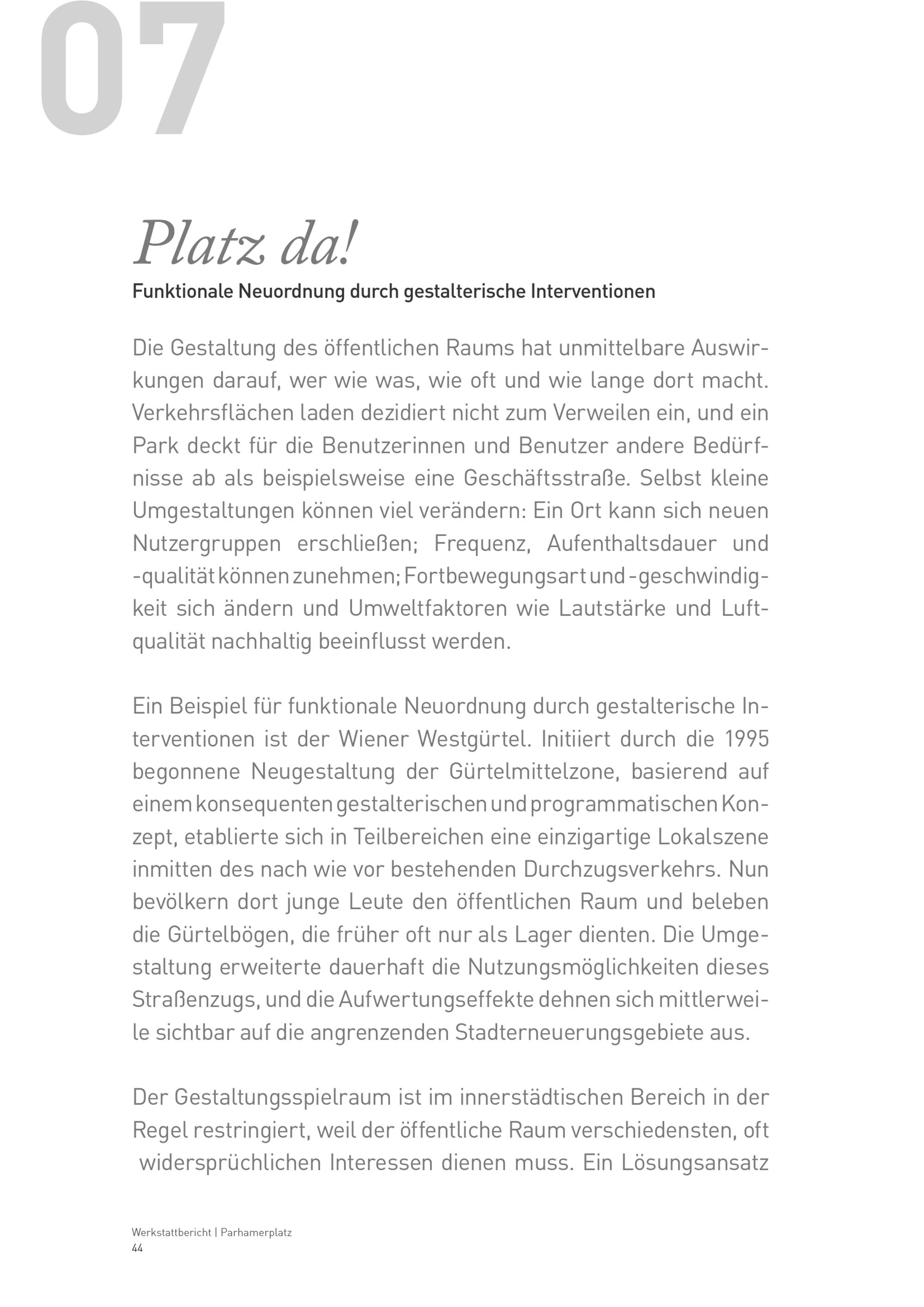 07

Platz da!

Funktionale Neuordnung durch gestalterische Interventionen

Die Gestaltung des öffentlichen Raums hat unmittelbare Auswirkungen darauf, wer wie was, wie oft und wie lange dort macht. Verkehrsflächen laden dezidiert nicht zum Verweilen ein, und ein Park deckt für die Benutzerinnen und Benutzer andere Bedürfnisse ab als beispielsweise eine Geschäftsstraße. Selbst kleine Umgestaltungen können viel verändern: Ein Ort kann sich neuen Nutzergruppen erschließen; Frequenz, Aufenthaltsdauer und -qualität können zunehmen; Fortbewegungsart und -geschwindigkeit sich ändern und Umweltfaktoren wie Lautstärke und Luftqualität nachhaltig beeinflusst werden.

Ein Beispiel für funktionale Neuordnung durch gestalterische Interventionen ist der Wiener Westgürtel. Initiiert durch die 1995 begonnene Neugestaltung der Gürtelmittelzone, basierend auf einem konsequenten gestalterischen und programmatischen Konzept, etablierte sich in Teilbereichen eine einzigartige Lokalszene inmitten des nach wie vor bestehenden Durchzugsverkehrs. Nun bevölkern dort junge Leute den öffentlichen Raum und beleben die Gürtelbögen, die früher oft nur als Lager dienten. Die Umgestaltung erweiterte dauerhaft die Nutzungsmöglichkeiten dieses Straßenzugs, und die Aufwertungseffekte dehnen sich mittlerweile sichtbar auf die angrenzenden Stadterneuerungsgebiete aus.

Der Gestaltungsspielraum ist im innerstädtischen Bereich in der Regel restringiert, weil der öffentliche Raum verschiedensten, oft widersprüchlichen Interessen dienen muss. Ein Lösungsansatz

Werkstattbericht | Parhamerplatz
44